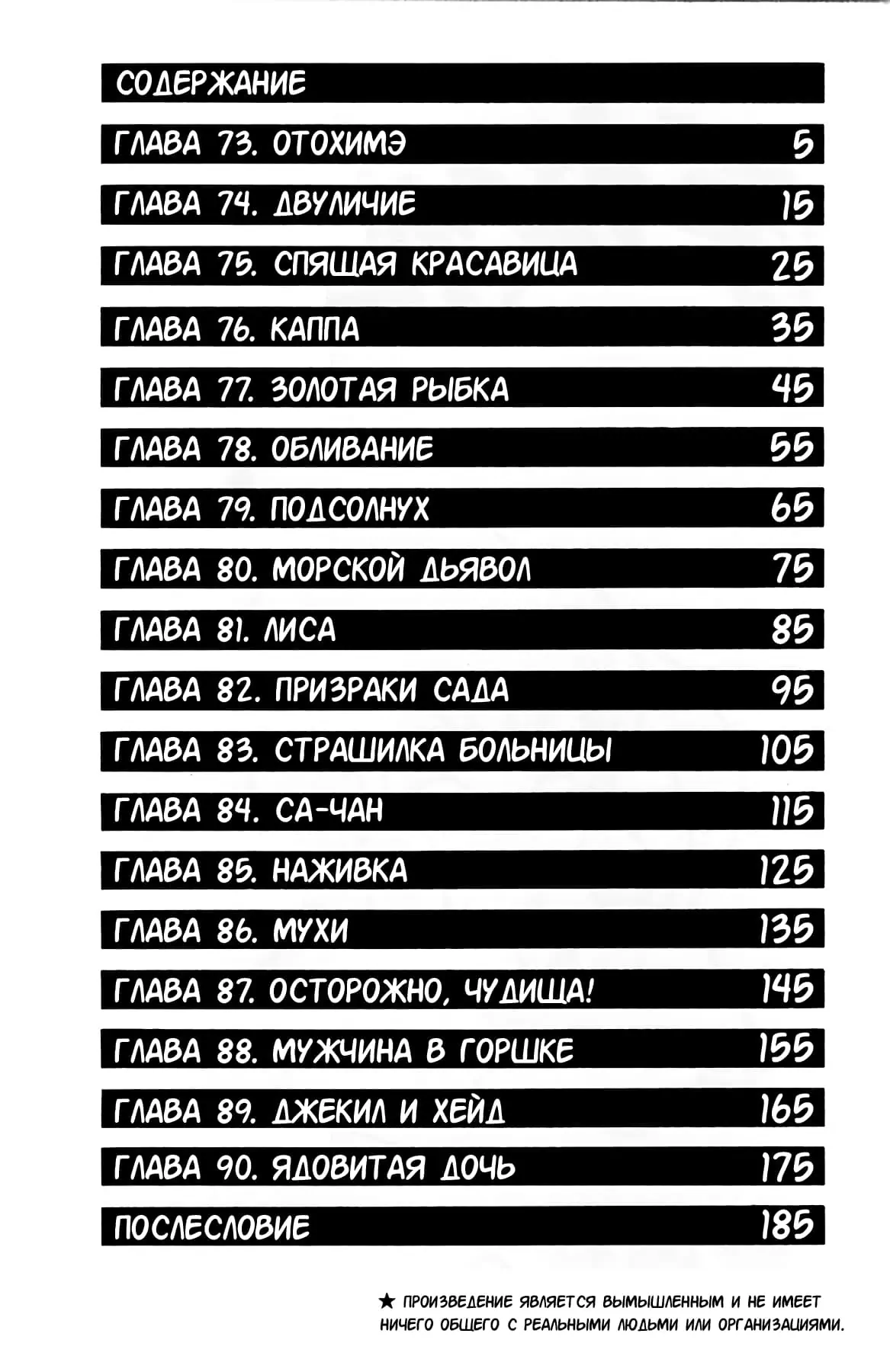 СОДЕРЖАНИЕ

ГЛАВА 73. ОТОХИМЭ 5

ГЛАВА 74. ДВУЛИЧИЕ 15

ГЛАВА 75. СПЯЩАЯ КРАСАВИЦА 25

ГЛАВА 76. КАППА 35

ГЛАВА 77. ЗОЛОТАЯ РЫБКА 45

ГЛАВА 78. ОБЛИВАНИЕ 55

ГЛАВА 79. ПОДСОЛНУХ 65

ГЛАВА 80. МОРСКОЙ ДЬЯВОЛ 75

ГЛАВА 81. ЛИСА 85

ГЛАВА 82. ПРИЗРАКИ САДА 95

ГЛАВА 83. СТРАШИЛКА БОЛЬНИЦЫ 105

ГЛАВА 84. СА-ЧАН 115

ГЛАВА 85. НАЖИВКА 125

ГЛАВА 86. МУХИ 135

ГЛАВА 87. ОСТОРОЖНО, ЧУДИЩА! 145

ГЛАВА 88. МУЖЧИНА В ГОРШКЕ 155

ГЛАВА 89. ДЖЕКИЛ И ХЕЙД 165

ГЛАВА 90. ЯДОВИТАЯ ДОЧЬ 175

ПОСЛЕСЛОВИЕ 185

★ ПРОИЗВЕДЕНИЕ ЯВЛЯЕТСЯ ВЫМЫШЛЕННЫМ И НЕ ИМЕЕТ НИЧЕГО ОБЩЕГО С РЕАЛЬНЫМИ ЛЮДЬМИ ИЛИ ОРГАНИЗАЦИЯМИ.